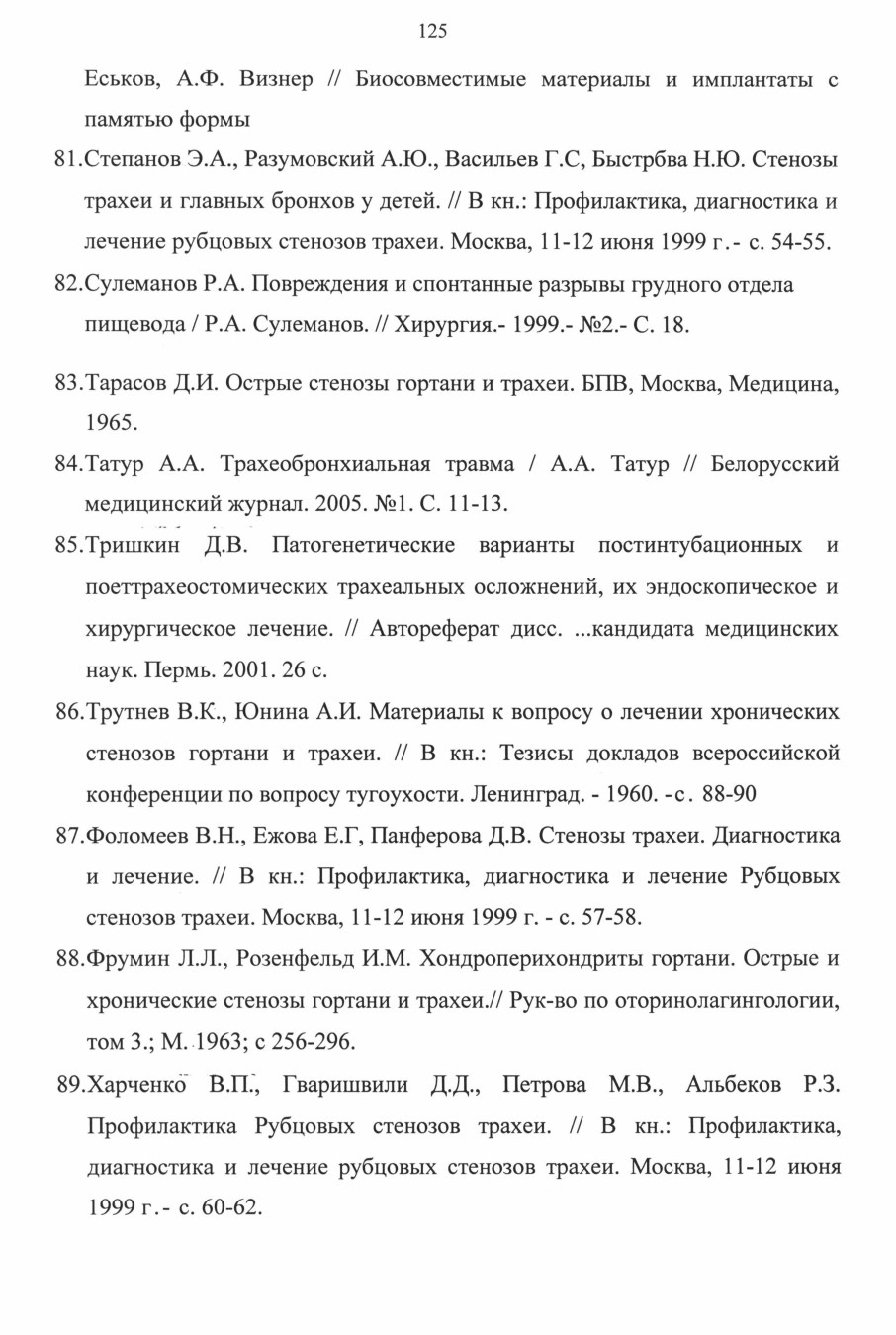 125

Еськов, А.Ф. Визнер // Биосовместимые материалы и имплантаты с памятью формы

81.Степанов Э.А., Разумовский А.Ю., Васильев Г.С, Быстрбва Н.Ю. Стенозы трахеи и главных бронхов у детей. // В кн.: Профилактика, диагностика и лечение рубцовых стенозов трахеи. Москва, 11-12 июня 1999 г.- с. 54-55.

82.Сулеманов Р.А. Повреждения и спонтанные разрывы грудного отдела пищевода / Р.А. Сулеманов. // Хирургия.- 1999.- №2.- С. 18.

83.Тарасов Д.И. Острые стенозы гортани и трахеи. БПВ, Москва, Медицина, 1965.

84.Татур А.А. Трахеобронхиальная травма / А.А. Татур // Белорусский медицинский журнал. 2005. №1. С. 11-13.

85.Тришкин Д.В. Патогенетические варианты постинтубационных и поеттрахеостомических трахеальных осложнений, их эндоскопическое и хирургическое лечение. // Автореферат дисс. ...кандидата медицинских наук. Пермь. 2001. 26 с.

86.Трутнев В.К., Юнина А.И. Материалы к вопросу о лечении хронических стенозов гортани и трахеи. // В кн.: Тезисы докладов всероссийской конференции по вопросу тугоухости. Ленинград. - 1960. -с. 88-90

87.Фоломеев В.Н., Ежова Е.Г, Панферова Д.В. Стенозы трахеи. Диагностика и лечение. // В кн.: Профилактика, диагностика и лечение Рубцовых стенозов трахеи. Москва, 11-12 июня 1999 г. - с. 57-58.

88.Фрумин Л.Л., Розенфельд И.М. Хондроперихондриты гортани. Острые и хронические стенозы гортани и трахеи.// Рук-во по оторинолагингологии, том 3.; М. 1963; с 256-296.

89.Харченко В.П., Гваришвили Д.Д., Петрова М.В., Альбеков Р.З. Профилактика Рубцовых стенозов трахеи. // В кн.: Профилактика, диагностика и лечение рубцовых стенозов трахеи. Москва, 11-12 июня 1999 г.- с. 60-62.